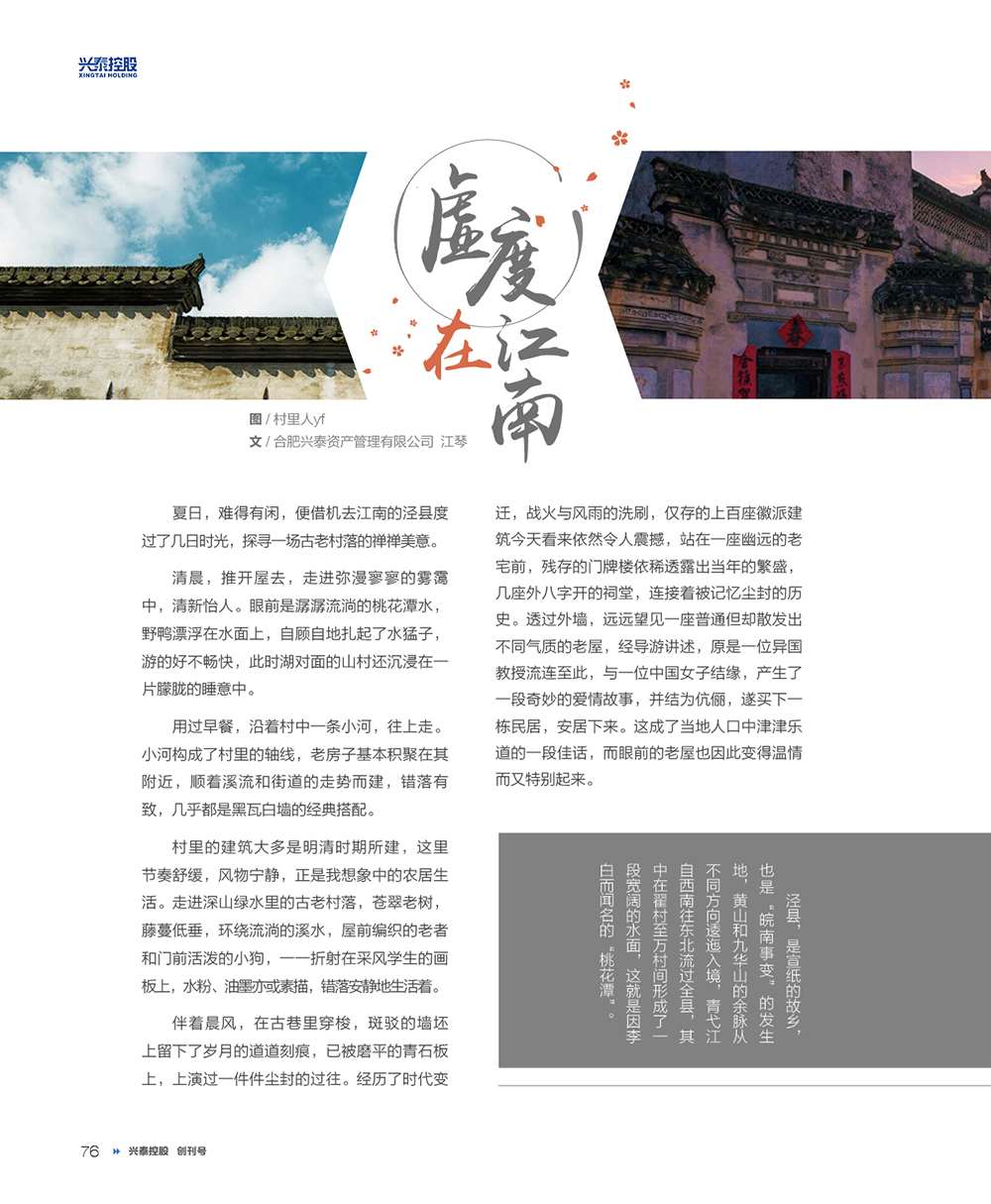 兴泰控股
XINGTAI HOLDING

虚度在江南

图 / 村里人yf
文 / 合肥兴泰资产管理有限公司 江琴

夏日，难得有闲，便借机去江南的泾县度过了几日时光，探寻一场古老村落的禅禅美意。

清晨，推开屋去，走进弥漫寥寥的雾霭中，清新怡人。眼前是潺潺流淌的桃花潭水，野鸭漂浮在水面上，自顾自地扎起了水猛子，游的好不畅快，此时湖对面的山村还沉浸在一片朦胧的睡意中。

用过早餐，沿着村中一条小河，往上走。小河构成了村里的轴线，老房子基本积聚在其附近，顺着溪流和街道的走势而建，错落有致，几乎都是黑瓦白墙的经典搭配。

村里的建筑大多是明清时期所建，这里节奏舒缓，风物宁静，正是我想象中的农居生活。走进深山绿水里的古老村落，苍翠老树，藤蔓低垂，环绕流淌的溪水，屋前编织的老者和门前活泼的小狗，一一折射在采风学生的画板上，水粉、油墨亦或素描，错落安静地生活着。

伴着晨风，在古巷里穿梭，斑驳的墙坯上留下了岁月的道道刻痕，已被磨平的青石板上，上演过一件件尘封的过往。经历了时代变迁，战火与风雨的洗刷，仅存的上百座徽派建筑今天看来依然令人震撼，站在一座幽远的老宅前，残存的门牌楼依稀透露出当年的繁盛，几座外八字开的祠堂，连接着被记忆尘封的历史。透过外墙，远远望见一座普通但却散发出不同气质的老屋，经导游讲述，原是一位异国教授流连至此，与一位中国女子结缘，产生了一段奇妙的爱情故事，并结为伉俪，遂买下一栋民居，安居下来。这成了当地人口中津津乐道的一段佳话，而眼前的老屋也因此变得温情而又特别起来。

泾县，是宣纸的故乡，也是“皖南事变”的发生地，黄山和九华山的余脉从不同方向逶迤入境，青弋江自西南往东北流过全县，其中在翟村至万村间形成了一段宽阔的水面，这就是因李白而闻名的“桃花潭”。

76 兴泰控股 创刊号